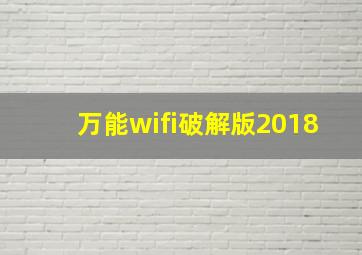 万能wifi破解版2018